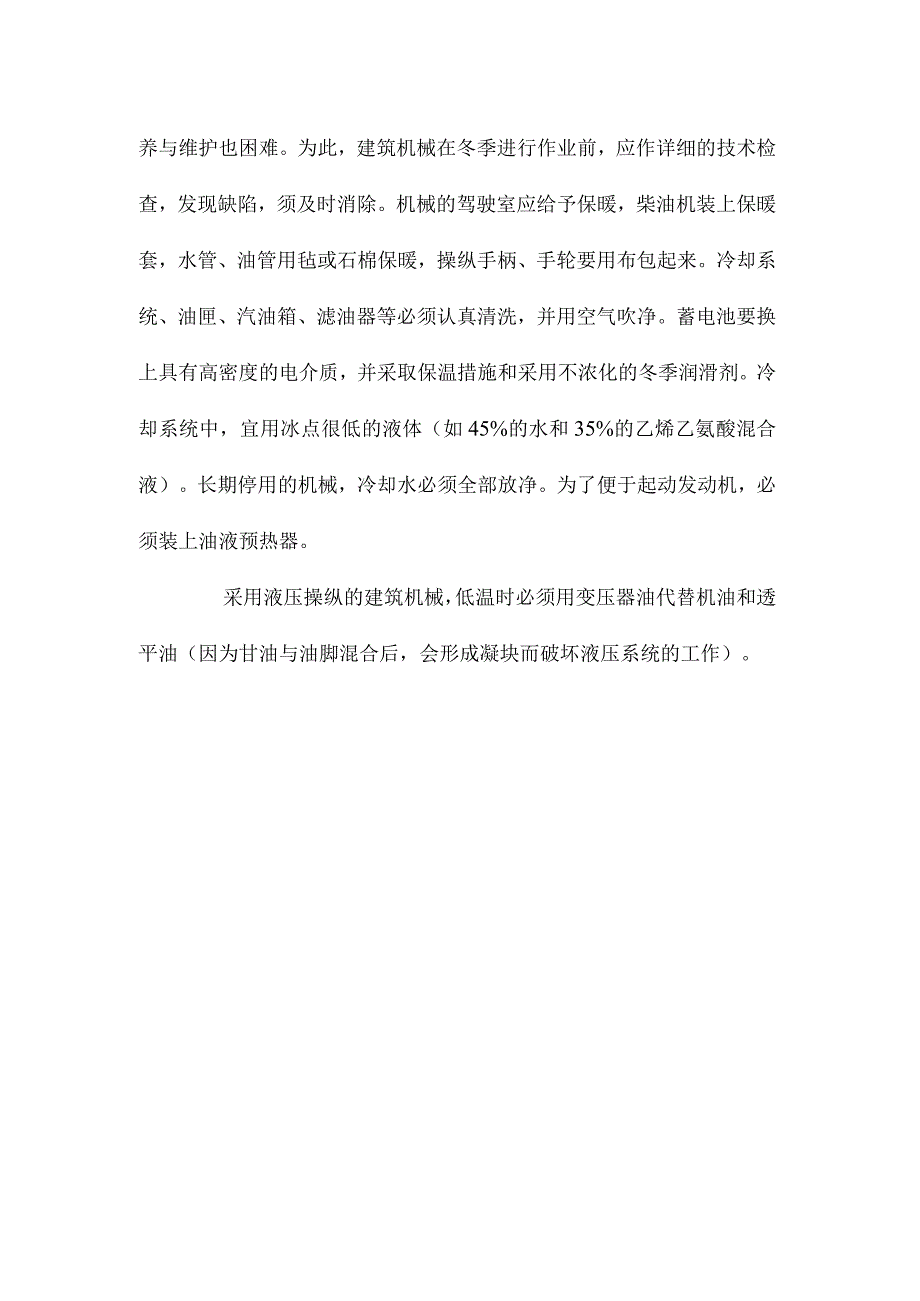 养与维护也困难。为此，建筑机械在冬季进行作业前，应作详细的技术检查，发现缺陷，须及时消除。机械的驾驶室应给予保暖，柴油机装上保暖套，水管、油管用毡或石棉保暖，操纵手柄、手轮要用布包起来。冷却系统、油匣、汽油箱、滤油器等必须认真清洗，并用空气吹净。蓄电池要换上具有高密度的电介质，并采取保温措施和采用不浓化的冬季润滑剂。冷却系统中，宜用冰点很低的液体（如45%的水和35%的乙烯乙氨酸混合液）。长期停用的机械，冷却水必须全部放净。为了便于起动发动机，必须装上油液预热器。

采用液压操纵的建筑机械，低温时必须用变压器油代替机油和透平油（因为甘油与油脚混合后，会形成凝块而破坏液压系统的工作）。